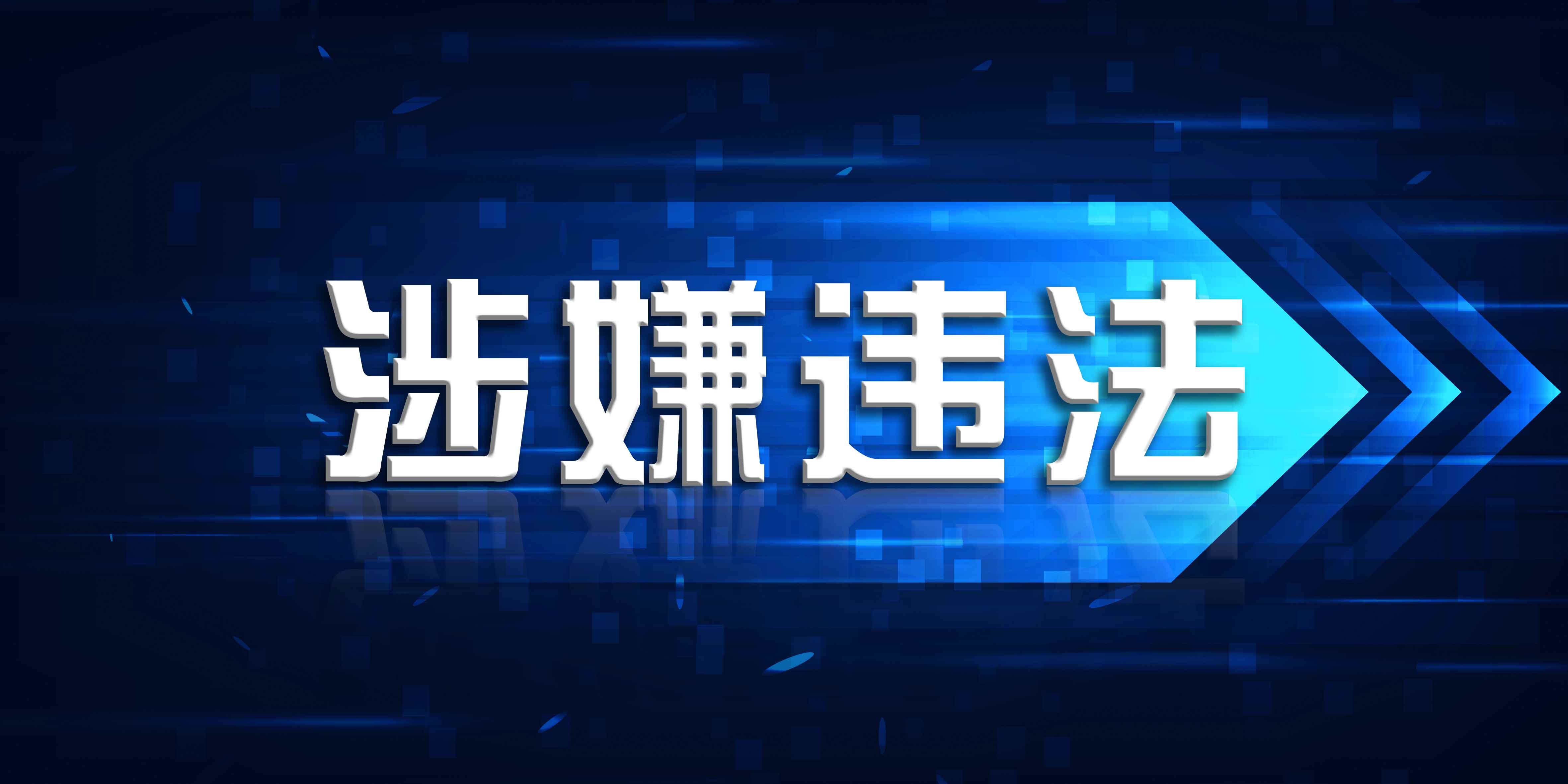 涉嫌违法